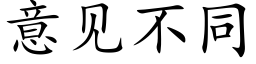 意见不同